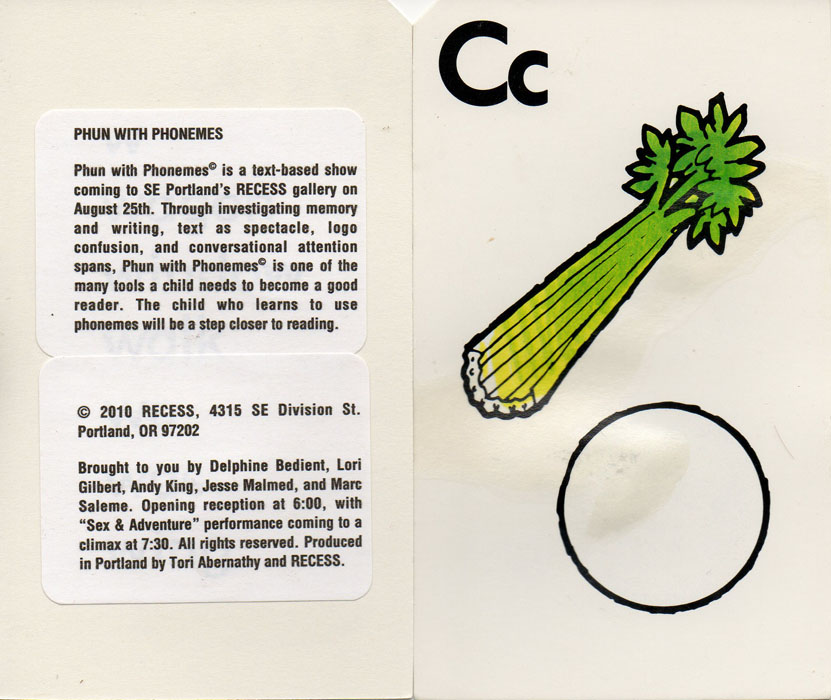 PHUN WITH PHONEMES

Phun with Phonemes© is a text-based show coming to SE Portland's RECESS gallery on August 25th. Through investigating memory and writing, text as spectacle, logo confusion, and conversational attention spans, Phun with Phonemes© is one of the many tools a child needs to become a good reader. The child who learns to use phonemes will be a step closer to reading.

© 2010 RECESS, 4315 SE Division St. Portland, OR 97202

Brought to you by Delphine Bedient, Lori Gilbert, Andy King, Jesse Malmed, and Marc Saleme. Opening reception at 6:00, with "Sex & Adventure" performance coming to a climax at 7:30. All rights reserved. Produced in Portland by Tori Abernathy and RECESS.

Cc